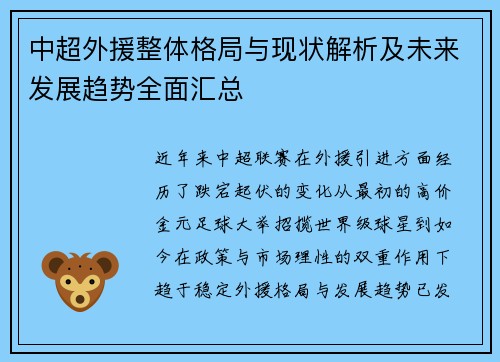 中超外援整体格局与现状解析及未来发展趋势全面汇总

近年来中超联赛在外援引进方面经历了跌宕起伏的变化从最初的高价金元足球大举招揽世界级球星到如今在政策与市场理性的双重作用下趋于稳定外援格局与发展趋势已发